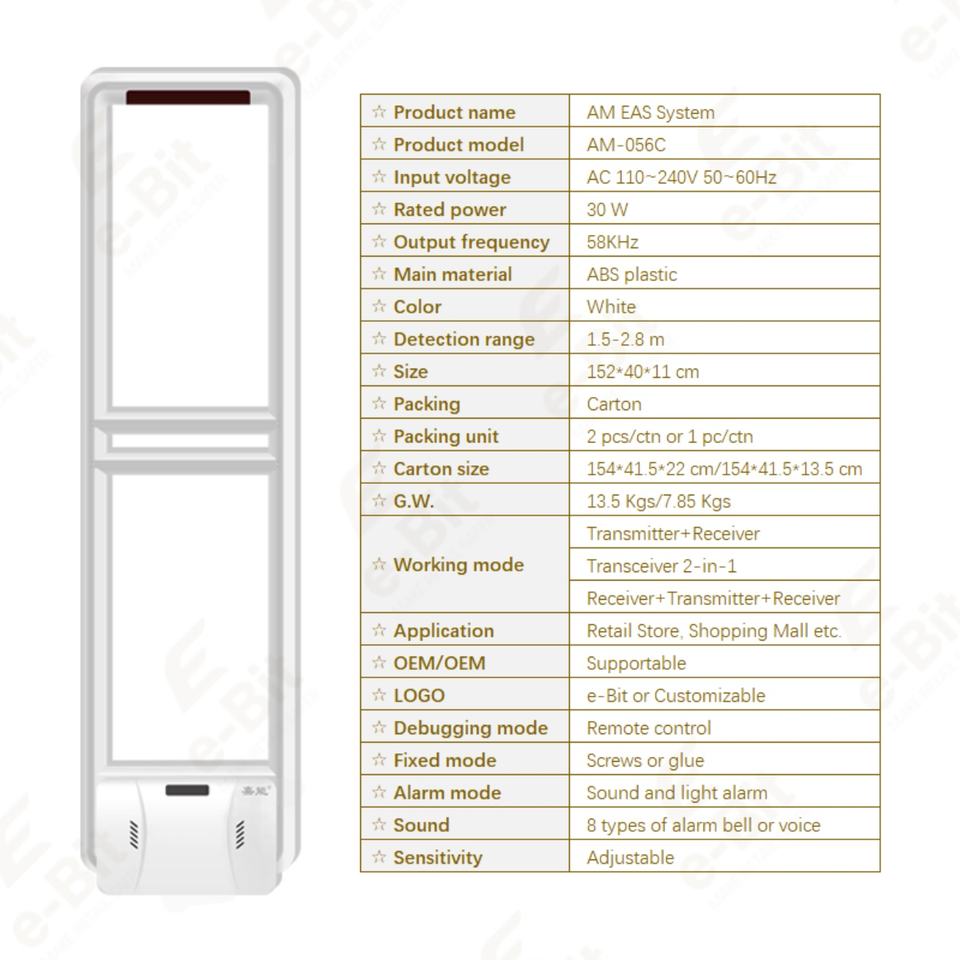 | ☆ Product name | AM EAS System |
|---|---|
| ☆ Product model | AM-056C |
| ☆ Input voltage | AC 110~240V 50~60Hz |
| ☆ Rated power | 30 W |
| ☆ Output frequency | 58KHz |
| ☆ Main material | ABS plastic |
| ☆ Color | White |
| ☆ Detection range | 1.5-2.8 m |
| ☆ Size | 152*40*11 cm |
| ☆ Packing | Carton |
| ☆ Packing unit | 2 pcs/ctn or 1 pc/ctn |
| ☆ Carton size | 154*41.5*22 cm/154*41.5*13.5 cm |
| ☆ G.W. | 13.5 Kgs/7.85 Kgs |
| ☆ Working mode | Transmitter+Receiver |
| | Transceiver 2-in-1 |
| | Receiver+Transmitter+Receiver |
| ☆ Application | Retail Store, Shopping Mall etc. |
| ☆ OEM/OEM | Supportable |
| ☆ LOGO | e-Bit or Customizable |
| ☆ Debugging mode | Remote control |
| ☆ Fixed mode | Screws or glue |
| ☆ Alarm mode | Sound and light alarm |
| ☆ Sound | 8 types of alarm bell or voice |
| ☆ Sensitivity | Adjustable |

e-Bit